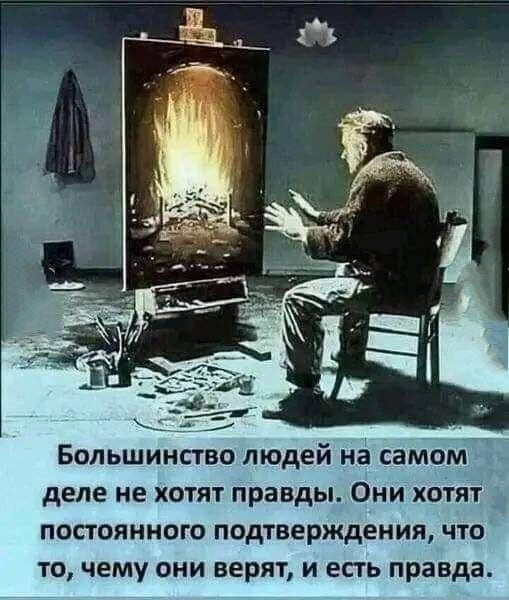 Большинство людей на самом деле не хотят правды. Они хотят постоянного подтверждения, что то, чему они верят, и есть правда.